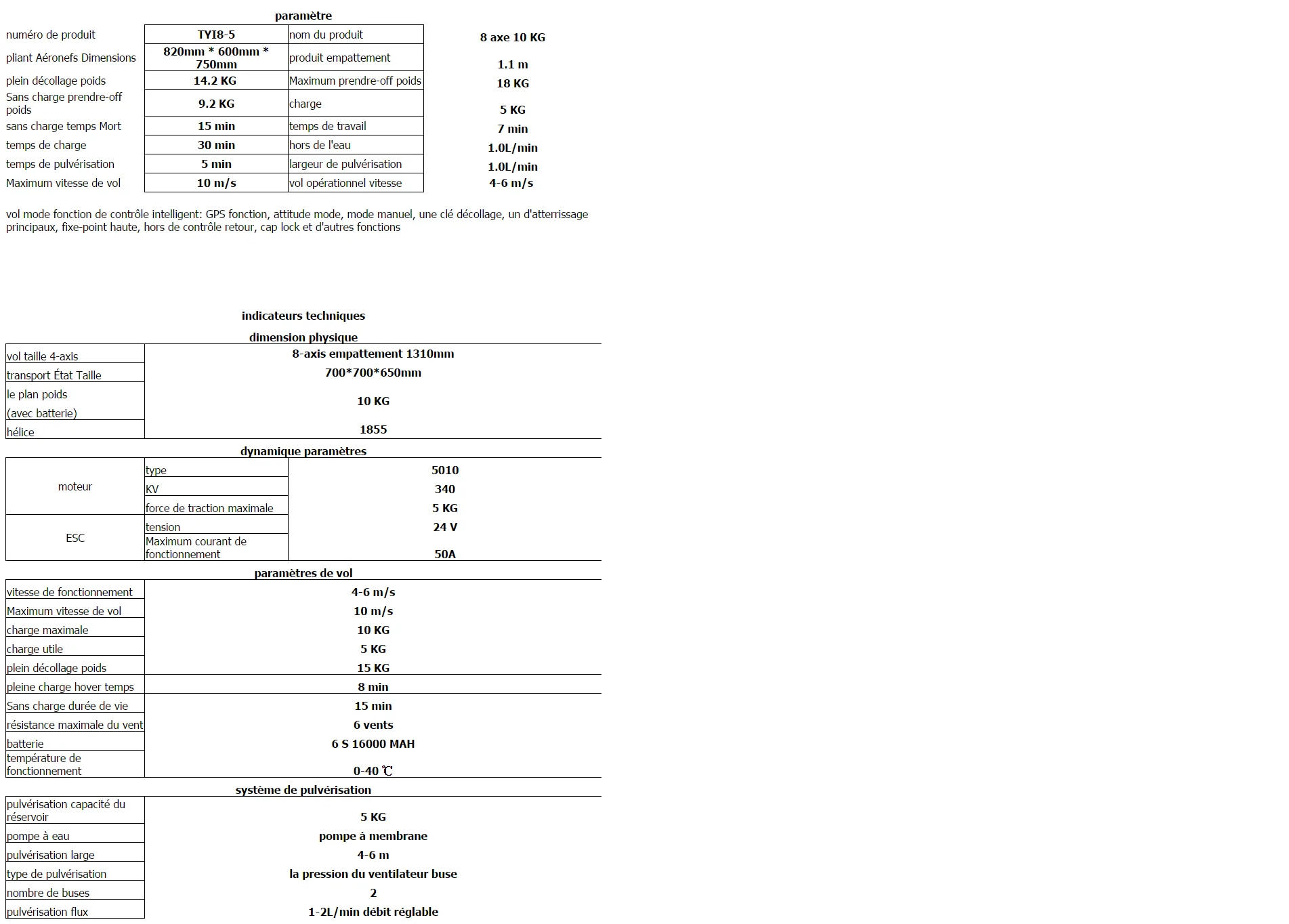 paramètre

| numéro de produit | TYI8-5 | nom du produit | 8 axe 10 KG |
|---|---|---|---|
| pliant Aéronefs Dimensions | 820mm * 600mm * 750mm | produit empattement | 1.1 m |
| plein décollage poids | 14.2 KG | Maximum prendre-off poids | 18 KG |
| Sans charge prendre-off poids | 9.2 KG | charge | 5 KG |
| sans charge temps Mort | 15 min | temps de travail | 7 min |
| temps de charge | 30 min | hors de l'eau | 1.0L/min |
| temps de pulvérisation | 5 min | largeur de pulvérisation | 1.0L/min |
| Maximum vitesse de vol | 10 m/s | vol opérationnel vitesse | 4-6 m/s |

vol mode fonction de contrôle intelligent: GPS fonction, attitude mode, mode manuel, une clé décollage, un d'atterrissage principaux, fixe-point haute, hors de contrôle retour, cap lock et d'autres fonctions

indicateurs techniques

dimension physique

| vol taille 4-axis | 8-axis empattement 1310mm |
|---|---|
| transport État Taille | 700*700*650mm |
| le plan poids (avec batterie) | 10 KG |
| hélice | 1855 |

dynamique paramètres

| moteur | type | 5010 |
|---|---|---|
| | KV | 340 |
| | force de traction maximale | 5 KG |
| ESC | tension | 24 V |
| | Maximum courant de fonctionnement | 50A |

paramètres de vol

| vitesse de fonctionnement | 4-6 m/s |
|---|---|
| Maximum vitesse de vol | 10 m/s |
| charge maximale | 10 KG |
| charge utile | 5 KG |
| plein décollage poids | 15 KG |
| pleine charge hover temps | 8 min |
| Sans charge durée de vie | 15 min |
| résistance maximale du vent | 6 vents |
| batterie | 6 S 16000 MAH |
| température de fonctionnement | 0-40 ℃ |

système de pulvérisation

| pulvérisation capacité du réservoir | 5 KG |
|---|---|
| pompe à eau | pompe à membrane |
| pulvérisation large | 4-6 m |
| type de pulvérisation | la pression du ventilateur buse |
| nombre de buses | 2 |
| pulvérisation flux | 1-2L/min débit réglable |